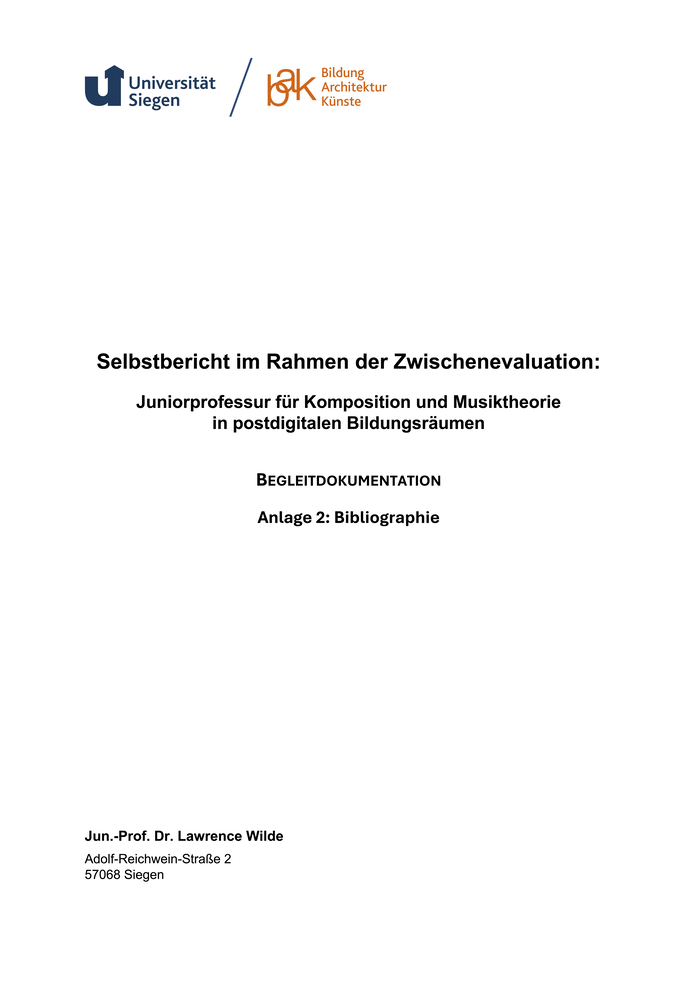 Universität
Siegen

bak
Bildung
Architektur
Künste

Selbstbericht im Rahmen der Zwischenevaluation:

Juniorprofessur für Komposition und Musiktheorie
in postdigitalen Bildungsräumen

BEGLEITDOKUMENTATION

Anlage 2: Bibliographie

Jun.-Prof. Dr. Lawrence Wilde

Adolf-Reichwein-Straße 2
57068 Siegen